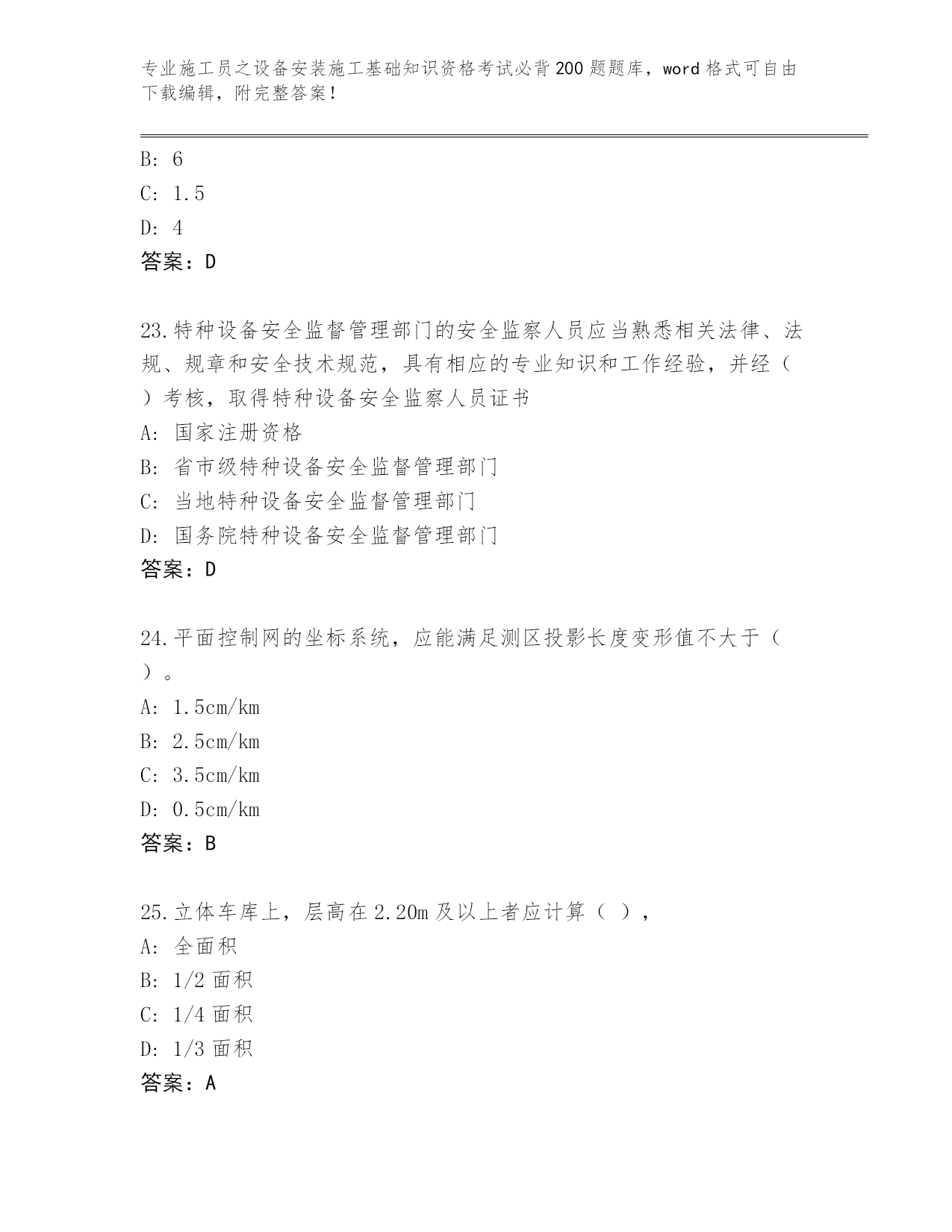 专业施工员之设备安装施工基础知识资格考试必背200题题库，word格式可自由下载编辑，附完整答案！

B: 6
C: 1.5
D: 4
答案：D

23.特种设备安全监督管理部门的安全监察人员应当熟悉相关法律、法规、规章和安全技术规范，具有相应的专业知识和工作经验，并经（ ）考核，取得特种设备安全监察人员证书
A: 国家注册资格
B: 省市级特种设备安全监督管理部门
C: 当地特种设备安全监督管理部门
D: 国务院特种设备安全监督管理部门
答案：D

24.平面控制网的坐标系统，应能满足测区投影长度变形值不大于（ ）。
A: 1.5cm/km
B: 2.5cm/km
C: 3.5cm/km
D: 0.5cm/km
答案：B

25.立体车库上，层高在2.20m及以上者应计算（ ），
A: 全面积
B: 1/2面积
C: 1/4面积
D: 1/3面积
答案：A